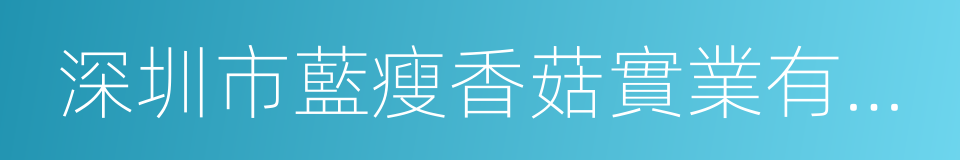 深圳市藍瘦香菇實業有...